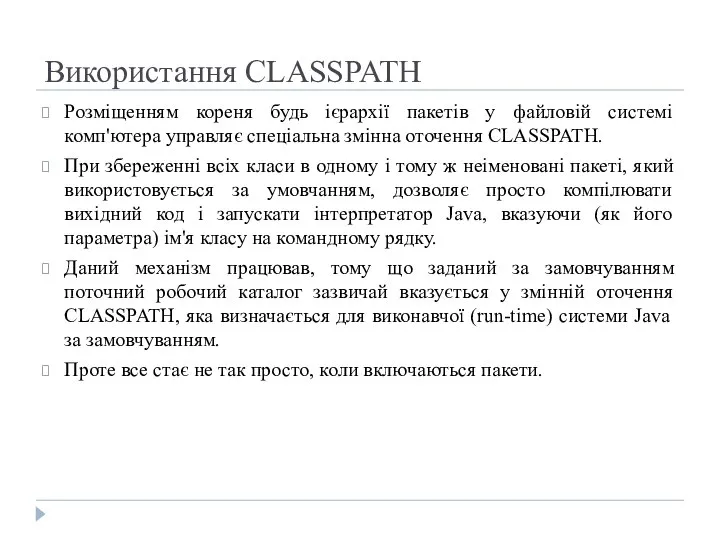 Використання CLASSPATH

Розміщенням кореня будь ієрархії пакетів у файловій системі комп'ютера управляє спеціальна змінна оточення CLASSPATH.

При збереженні всіх класи в одному і тому ж неіменовані пакеті, який використовується за умовчанням, дозволяє просто компілювати вихідний код і запускати інтерпретатор Java, вказуючи (як його параметра) ім'я класу на командному рядку.

Даний механізм працював, тому що заданий за замовчуванням поточний робочий каталог зазвичай вказується у змінній оточення CLASSPATH, яка визначається для виконавчої (run-time) системи Java за замовчуванням.

Проте все стає не так просто, коли включаються пакети.